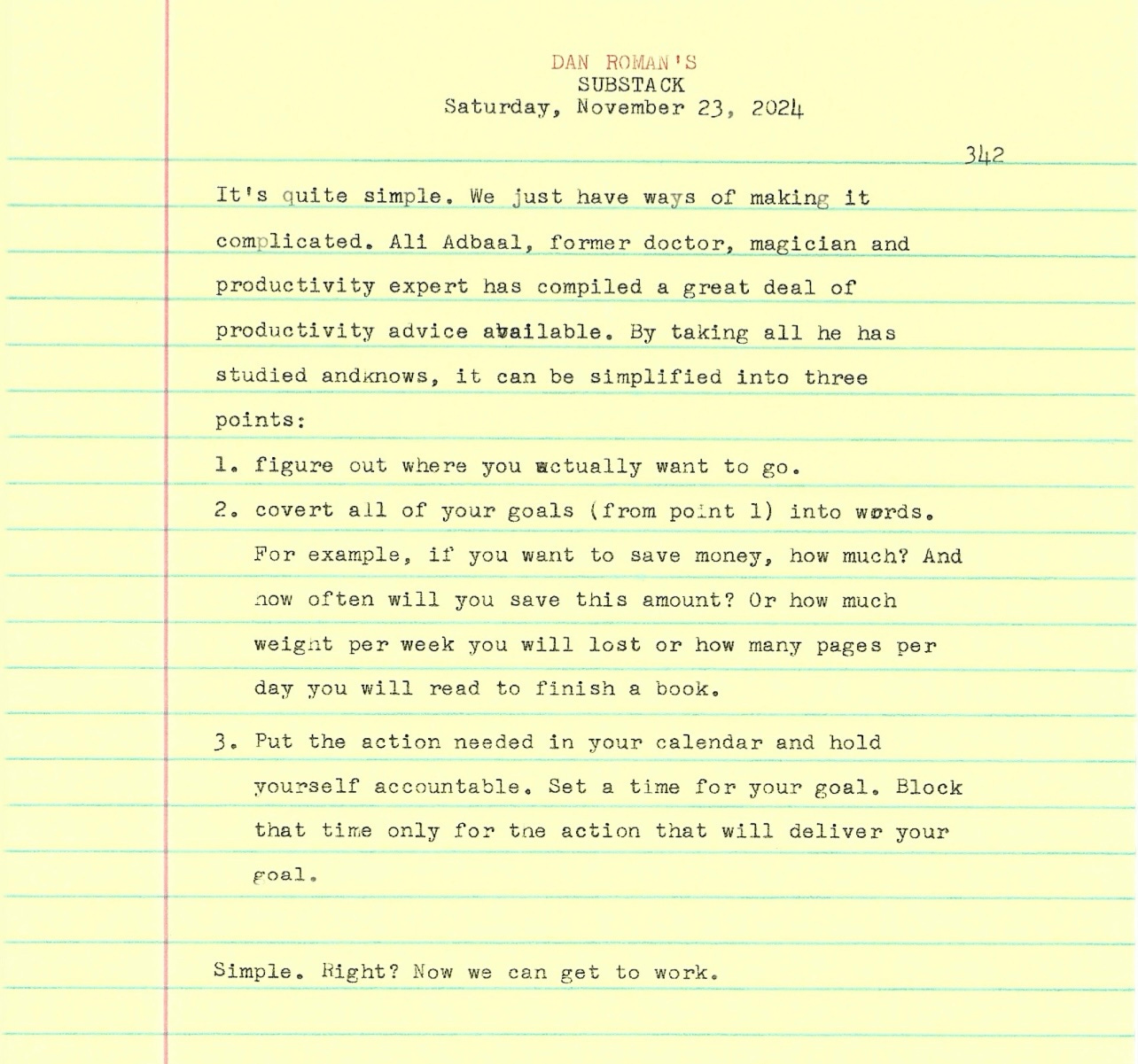 DAN ROMAN'S
SUBSTACK
Saturday, November 23, 2024

342

It's quite simple. We just have ways of making it complicated. Ali Adbaal, former doctor, magician and productivity expert has compiled a great deal of productivity advice available. By taking all he has studied andknows, it can be simplified into three points:

1. figure out where you actually want to go.

2. covert all of your goals (from point 1) into words. For example, if you want to save money, how much? And how often will you save this amount? Or how much weight per week you will lost or how many pages per day you will read to finish a book.

3. Put the action needed in your calendar and hold yourself accountable. Set a time for your goal. Block that time only for the action that will deliver your goal.

Simple. Right? Now we can get to work.